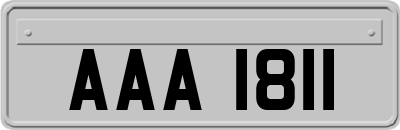 AAA 1811